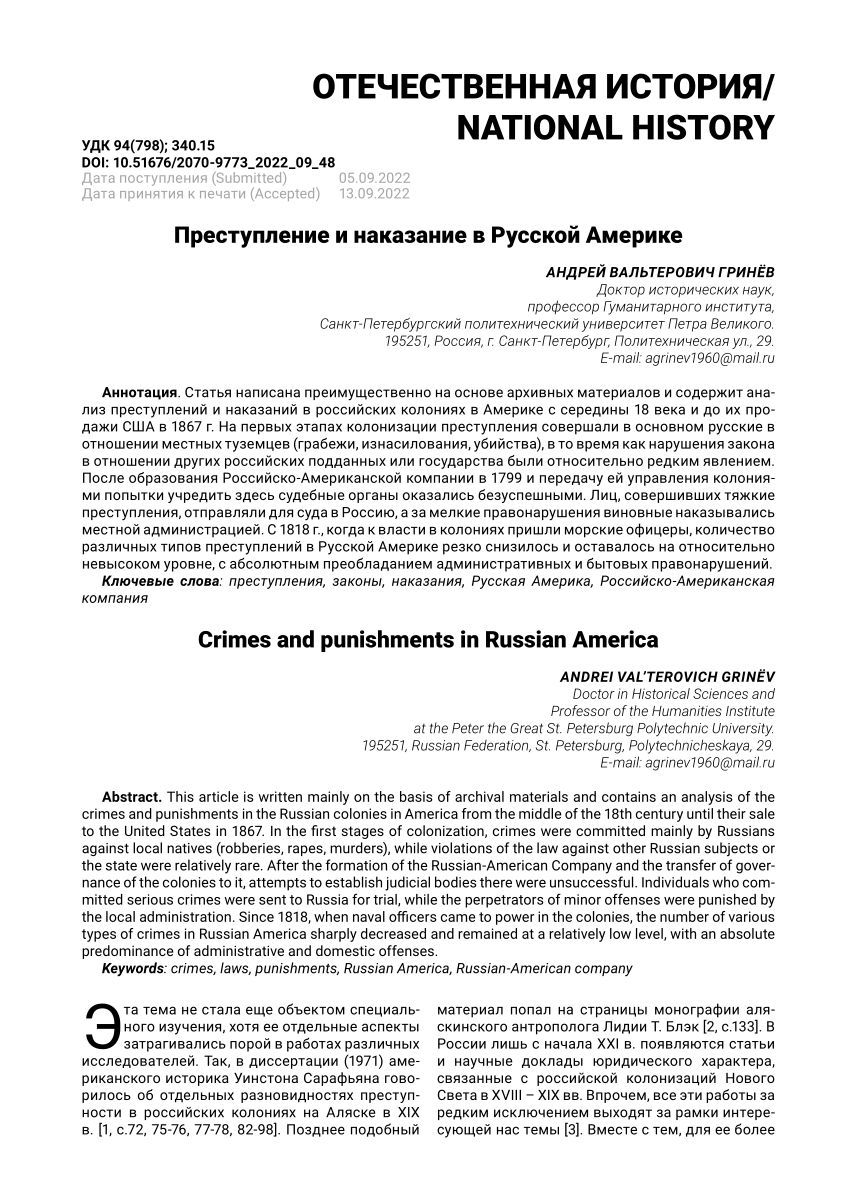 ОТЕЧЕСТВЕННАЯ ИСТОРИЯ/
NATIONAL HISTORY

УДК 94(798); 340.15
DOI: 10.51676/2070-9773_2022_09_48
Дата поступления (Submitted) 05.09.2022
Дата принятия к печати (Accepted) 13.09.2022

Преступление и наказание в Русской Америке

АНДРЕЙ ВАЛЬТЕРОВИЧ ГРИНЁВ
Доктор исторических наук,
профессор Гуманитарного института,
Санкт-Петербургский политехнический университет Петра Великого.
195251, Россия, г. Санкт-Петербург, Политехническая ул., 29.
E-mail: agrinev1960@mail.ru

Аннотация. Статья написана преимущественно на основе архивных материалов и содержит анализ преступлений и наказаний в российских колониях в Америке с середины 18 века и до их продажи США в 1867 г. На первых этапах колонизации преступления совершали в основном русские в отношении местных туземцев (грабежи, изнасилования, убийства), в то время как нарушения закона в отношении других российских подданных или государства были относительно редким явлением. После образования Российско-Американской компании в 1799 и передачу ей управления колониями попытки учредить здесь судебные органы оказались безуспешными. Лиц, совершивших тяжкие преступления, отправляли для суда в Россию, а за мелкие правонарушения виновные наказывались местной администрацией. С 1818 г., когда к власти в колониях пришли морские офицеры, количество различных типов преступлений в Русской Америке резко снизилось и оставалось на относительно невысоком уровне, с абсолютным преобладанием административных и бытовых правонарушений.
Ключевые слова: преступления, законы, наказания, Русская Америка, Российско-Американская компания

Crimes and punishments in Russian America

ANDREI VAL'TEROVICH GRINËV
Doctor in Historical Sciences and
Professor of the Humanities Institute
at the Peter the Great St. Petersburg Polytechnic University.
195251, Russian Federation, St. Petersburg, Polytechnicheskaya, 29.
E-mail: agrinev1960@mail.ru

Abstract. This article is written mainly on the basis of archival materials and contains an analysis of the crimes and punishments in the Russian colonies in America from the middle of the 18th century until their sale to the United States in 1867. In the first stages of colonization, crimes were committed mainly by Russians against local natives (robberies, rapes, murders), while violations of the law against other Russian subjects or the state were relatively rare. After the formation of the Russian-American Company and the transfer of governance of the colonies to it, attempts to establish judicial bodies there were unsuccessful. Individuals who committed serious crimes were sent to Russia for trial, while the perpetrators of minor offenses were punished by the local administration. Since 1818, when naval officers came to power in the colonies, the number of various types of crimes in Russian America sharply decreased and remained at a relatively low level, with an absolute predominance of administrative and domestic offenses.
Keywords: crimes, laws, punishments, Russian America, Russian-American company

Эта тема не стала еще объектом специального изучения, хотя ее отдельные аспекты затрагивались порой в работах различных исследователей. Так, в диссертации (1971) американского историка Уинстона Сарафьяна говорилось об отдельных разновидностях преступности в российских колониях на Аляске в XIX в. [1, с.72, 75-76, 77-78, 82-98]. Позднее подобный

материал попал на страницы монографии аляскинского антрополога Лидии Т. Блэк [2, с.133]. В России лишь с начала XXI в. появляются статьи и научные доклады юридического характера, связанные с российской колонизаций Нового Света в XVIII – XIX вв. Впрочем, все эти работы за редким исключением выходят за рамки интересующей нас темы [3]. Вместе с тем, для ее более